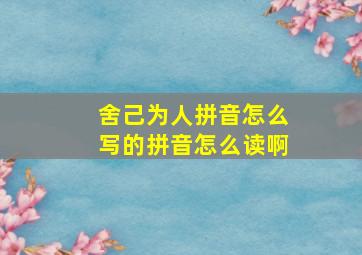 舍己为人拼音怎么写的拼音怎么读啊